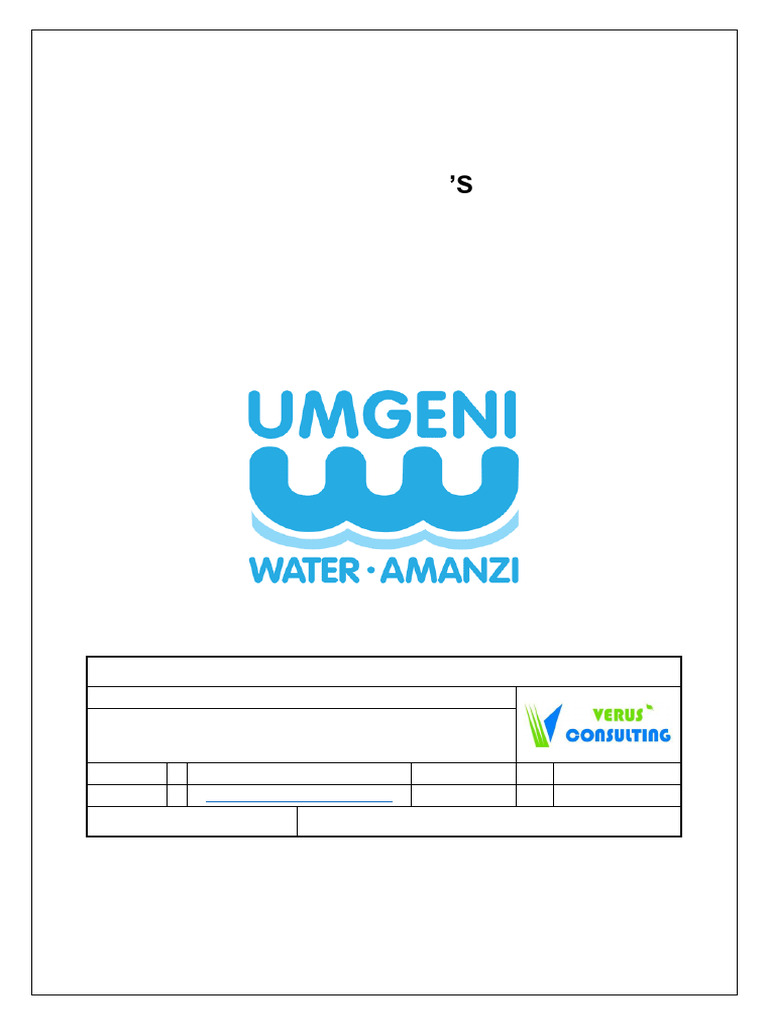 ’S

UMGENI

WATER · AMANZI

VERUS
CONSULTING